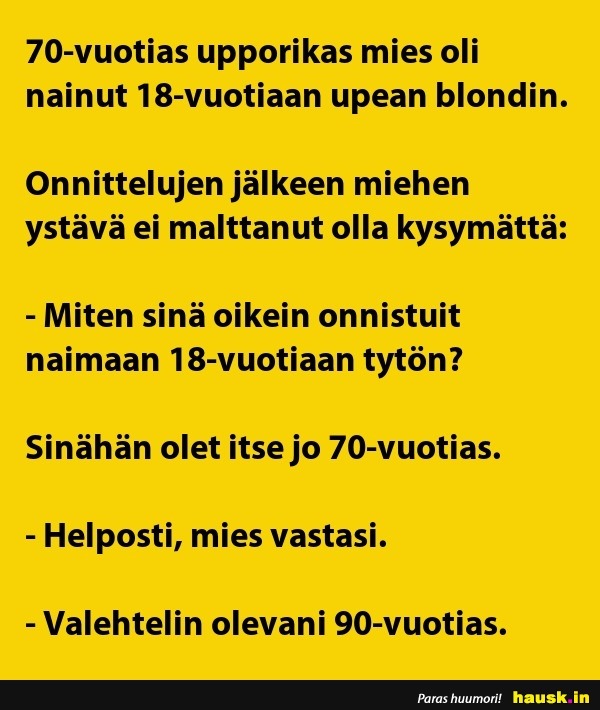 70-vuotias upporikas mies oli nainut 18-vuotiaan upean blondin.

Onnittelujen jälkeen miehen ystävä ei malttanut olla kysymättä:

- Miten sinä oikein onnistuit naimaan 18-vuotiaan tytön?

Sinähän olet itse jo 70-vuotias.

- Helposti, mies vastasi.

- Valehtelin olevani 90-vuotias.

Paras huumori! hausk.in